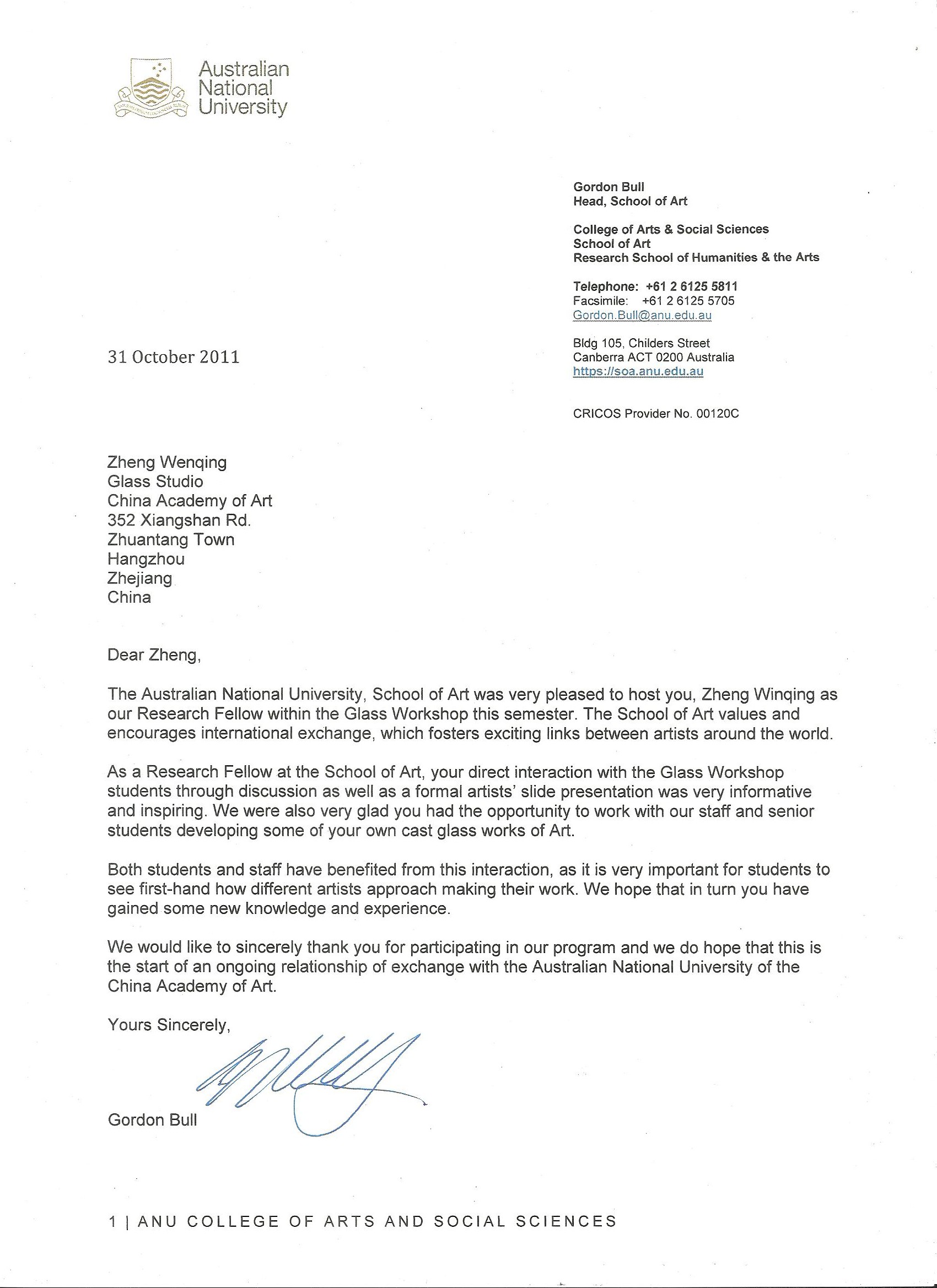 Australian National University

Gordon Bull
Head, School of Art

College of Arts & Social Sciences
School of Art
Research School of Humanities & the Arts

Telephone: +61 2 6125 5811
Facsimile: +61 2 6125 5705
Gordon.Bull@anu.edu.au

Bldg 105, Childers Street
Canberra ACT 0200 Australia
https://soa.anu.edu.au

CRICOS Provider No. 00120C

31 October 2011

Zheng Wenqing
Glass Studio
China Academy of Art
352 Xiangshan Rd.
Zhuantang Town
Hangzhou
Zhejiang
China

Dear Zheng,

The Australian National University, School of Art was very pleased to host you, Zheng Winqing as our Research Fellow within the Glass Workshop this semester. The School of Art values and encourages international exchange, which fosters exciting links between artists around the world.

As a Research Fellow at the School of Art, your direct interaction with the Glass Workshop students through discussion as well as a formal artists' slide presentation was very informative and inspiring. We were also very glad you had the opportunity to work with our staff and senior students developing some of your own cast glass works of Art.

Both students and staff have benefited from this interaction, as it is very important for students to see first-hand how different artists approach making their work. We hope that in turn you have gained some new knowledge and experience.

We would like to sincerely thank you for participating in our program and we do hope that this is the start of an ongoing relationship of exchange with the Australian National University of the China Academy of Art.

Yours Sincerely,

Gordon Bull

1 | ANU COLLEGE OF ARTS AND SOCIAL SCIENCES